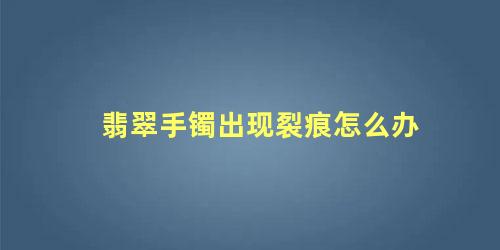 翡翠手镯出现裂痕怎么办